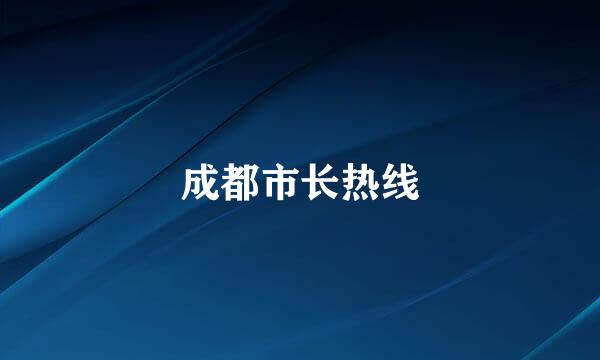 成都市长热线